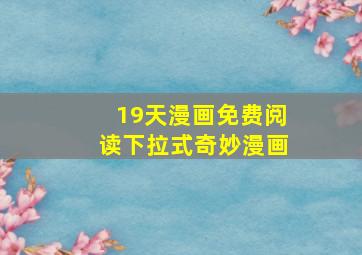 19天漫画免费阅读下拉式奇妙漫画